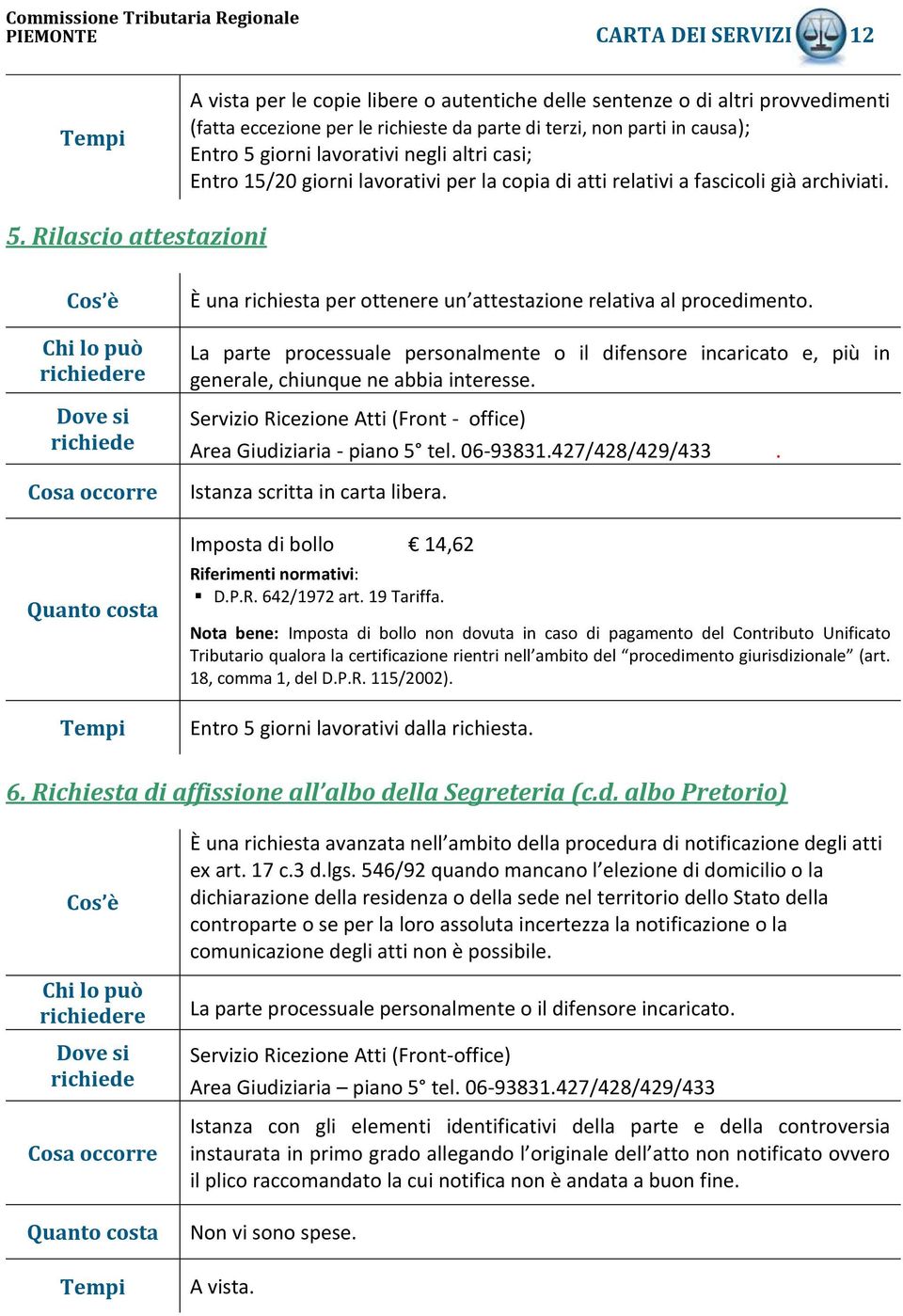 Commissione Tributaria Regionale
PIEMONTE

CARTA DEI SERVIZI 12

| Tempi | A vista per le copie libere o autentiche delle sentenze o di altri provvedimenti (fatta eccezione per le richieste da parte di terzi, non parti in causa); Entro 5 giorni lavorativi negli altri casi; Entro 15/20 giorni lavorativi per la copia di atti relativi a fascicoli già archiviati. |
|---|---|

5. Rilascio attestazioni

| Cos'è | È una richiesta per ottenere un'attestazione relativa al procedimento. |
|---|---|
| Chi lo può richiedere | La parte processuale personalmente o il difensore incaricato e, più in generale, chiunque ne abbia interesse. |
| Dove si richiede | Servizio Ricezione Atti (Front - office) Area Giudiziaria - piano 5° tel. 06-93831.427/428/429/433 . |
| Cosa occorre | Istanza scritta in carta libera. |
| Quanto costa | Imposta di bollo € 14,62 Riferimenti normativi: ▪ D.P.R. 642/1972 art. 19 Tariffa. Nota bene: Imposta di bollo non dovuta in caso di pagamento del Contributo Unificato Tributario qualora la certificazione rientri nell'ambito del "procedimento giurisdizionale" (art. 18, comma 1, del D.P.R. 115/2002). |
| Tempi | Entro 5 giorni lavorativi dalla richiesta. |

6. Richiesta di affissione all'albo della Segreteria (c.d. albo Pretorio)

| Cos'è | È una richiesta avanzata nell'ambito della procedura di notificazione degli atti ex art. 17 c.3 d.lgs. 546/92 quando mancano l'elezione di domicilio o la dichiarazione della residenza o della sede nel territorio dello Stato della controparte o se per la loro assoluta incertezza la notificazione o la comunicazione degli atti non è possibile. |
|---|---|
| Chi lo può richiedere | La parte processuale personalmente o il difensore incaricato. |
| Dove si richiede | Servizio Ricezione Atti (Front-office) Area Giudiziaria – piano 5° tel. 06-93831.427/428/429/433 |
| Cosa occorre | Istanza con gli elementi identificativi della parte e della controversia instaurata in primo grado allegando l'originale dell'atto non notificato ovvero il plico raccomandato la cui notifica non è andata a buon fine. |
| Quanto costa | Non vi sono spese. |
| Tempi | A vista. |